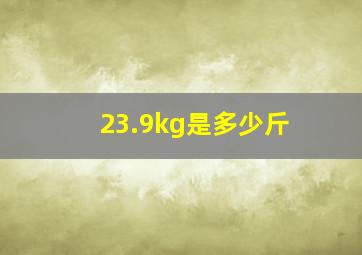 23.9kg是多少斤